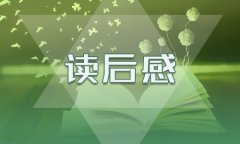 读后感